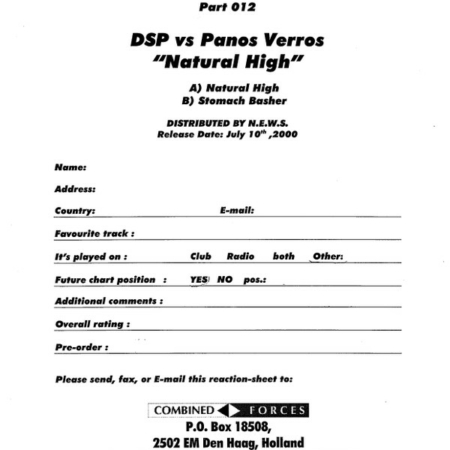 Part 012

DSP vs Panos Verros
"Natural High"

A) Natural High
B) Stomach Basher

DISTRIBUTED BY N.E.W.S.
Release Date: July 10$^{th}$ ,2000

Name:

Address:

Country: E-mail:

Favourite track :

It's played on : Club Radio both Other:

Future chart position : YES NO pos.:

Additional comments :

Overall rating :

Pre-order :

Please send, fax, or E-mail this reaction-sheet to:

COMBINED FORCES
P.O. Box 18508,
2502 EM Den Haag, Holland